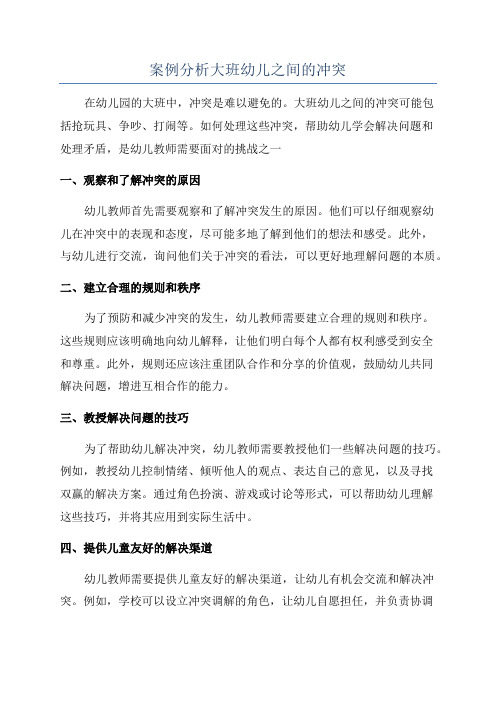 案例分析大班幼儿之间的冲突

在幼儿园的大班中，冲突是难以避免的。大班幼儿之间的冲突可能包括抢玩具、争吵、打闹等。如何处理这些冲突，帮助幼儿学会解决问题和处理矛盾，是幼儿教师需要面对的挑战之一

一、观察和了解冲突的原因

幼儿教师首先需要观察和了解冲突发生的原因。他们可以仔细观察幼儿在冲突中的表现和态度，尽可能多地了解到他们的想法和感受。此外，与幼儿进行交流，询问他们关于冲突的看法，可以更好地理解问题的本质。

二、建立合理的规则和秩序

为了预防和减少冲突的发生，幼儿教师需要建立合理的规则和秩序。这些规则应该明确地向幼儿解释，让他们明白每个人都有权利感受到安全和尊重。此外，规则还应该注重团队合作和分享的价值观，鼓励幼儿共同解决问题，增进互相合作的能力。

三、教授解决问题的技巧

为了帮助幼儿解决冲突，幼儿教师需要教授他们一些解决问题的技巧。例如，教授幼儿控制情绪、倾听他人的观点、表达自己的意见，以及寻找双赢的解决方案。通过角色扮演、游戏或讨论等形式，可以帮助幼儿理解这些技巧，并将其应用到实际生活中。

四、提供儿童友好的解决渠道

幼儿教师需要提供儿童友好的解决渠道，让幼儿有机会交流和解决冲突。例如，学校可以设立冲突调解的角色，让幼儿自愿担任，并负责协调